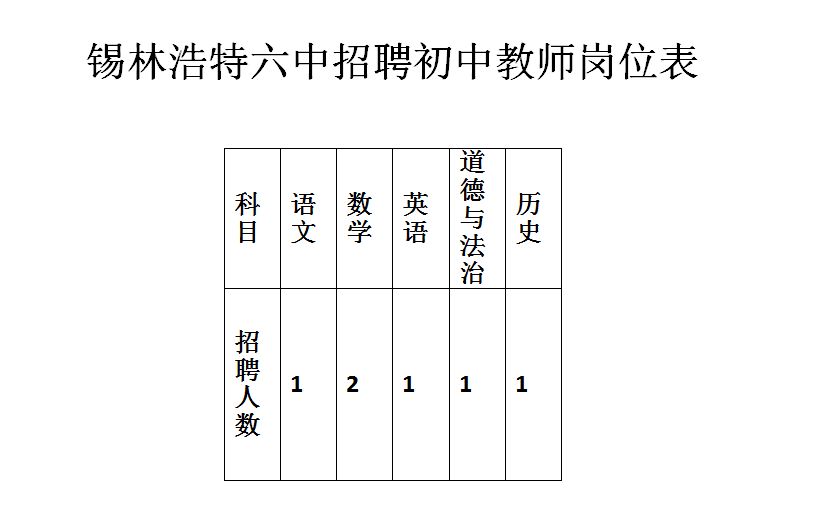 锡林浩特六中招聘初中教师岗位表

| 科目 | 语文 | 数学 | 英语 | 道德与法治 | 历史 |
|---|---|---|---|---|---|
| 招聘人数 | 1 | 2 | 1 | 1 | 1 |